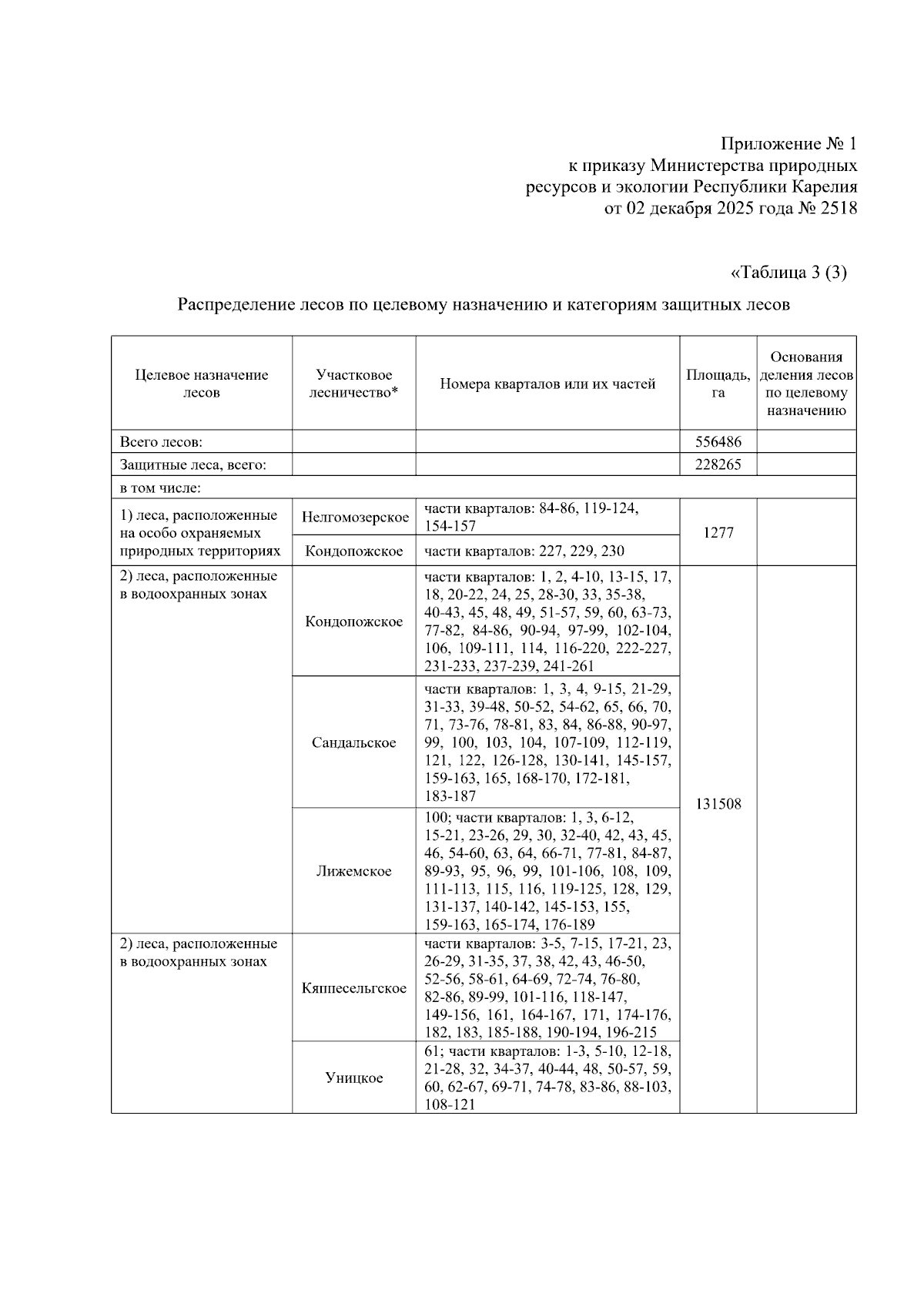 Приложение № 1
к приказу Министерства природных ресурсов и экологии Республики Карелия
от 02 декабря 2025 года № 2518

«Таблица 3 (3)

Распределение лесов по целевому назначению и категориям защитных лесов

| Целевое назначение лесов | Участковое лесничество* | Номера кварталов или их частей | Площадь, га | Основания деления лесов по целевому назначению |
|---|---|---|---|---|
| Всего лесов: | | | 556486 | |
| Защитные леса, всего: | | | 228265 | |
| в том числе: | | | | |
| 1) леса, расположенные на особо охраняемых природных территориях | Нелгомозерское | части кварталов: 84-86, 119-124, 154-157 | 1277 | |
| | Кондопожское | части кварталов: 227, 229, 230 | | |
| 2) леса, расположенные в водоохранных зонах | Кондопожское | части кварталов: 1, 2, 4-10, 13-15, 17, 18, 20-22, 24, 25, 28-30, 33, 35-38, 40-43, 45, 48, 49, 51-57, 59, 60, 63-73, 77-82, 84-86, 90-94, 97-99, 102-104, 106, 109-111, 114, 116-220, 222-227, 231-233, 237-239, 241-261 | 131508 | |
| | Сандальское | части кварталов: 1, 3, 4, 9-15, 21-29, 31-33, 39-48, 50-52, 54-62, 65, 66, 70, 71, 73-76, 78-81, 83, 84, 86-88, 90-97, 99, 100, 103, 104, 107-109, 112-119, 121, 122, 126-128, 130-141, 145-157, 159-163, 165, 168-170, 172-181, 183-187 | | |
| | Лижемское | 100; части кварталов: 1, 3, 6-12, 15-21, 23-26, 29, 30, 32-40, 42, 43, 45, 46, 54-60, 63, 64, 66-71, 77-81, 84-87, 89-93, 95, 96, 99, 101-106, 108, 109, 111-113, 115, 116, 119-125, 128, 129, 131-137, 140-142, 145-153, 155, 159-163, 165-174, 176-189 | | |
| 2) леса, расположенные в водоохранных зонах | Кяппесельгское | части кварталов: 3-5, 7-15, 17-21, 23, 26-29, 31-35, 37, 38, 42, 43, 46-50, 52-56, 58-61, 64-69, 72-74, 76-80, 82-86, 89-99, 101-116, 118-147, 149-156, 161, 164-167, 171, 174-176, 182, 183, 185-188, 190-194, 196-215 | | |
| | Уницкое | 61; части кварталов: 1-3, 5-10, 12-18, 21-28, 32, 34-37, 40-44, 48, 50-57, 59, 60, 62-67, 69-71, 74-78, 83-86, 88-103, 108-121 | | |